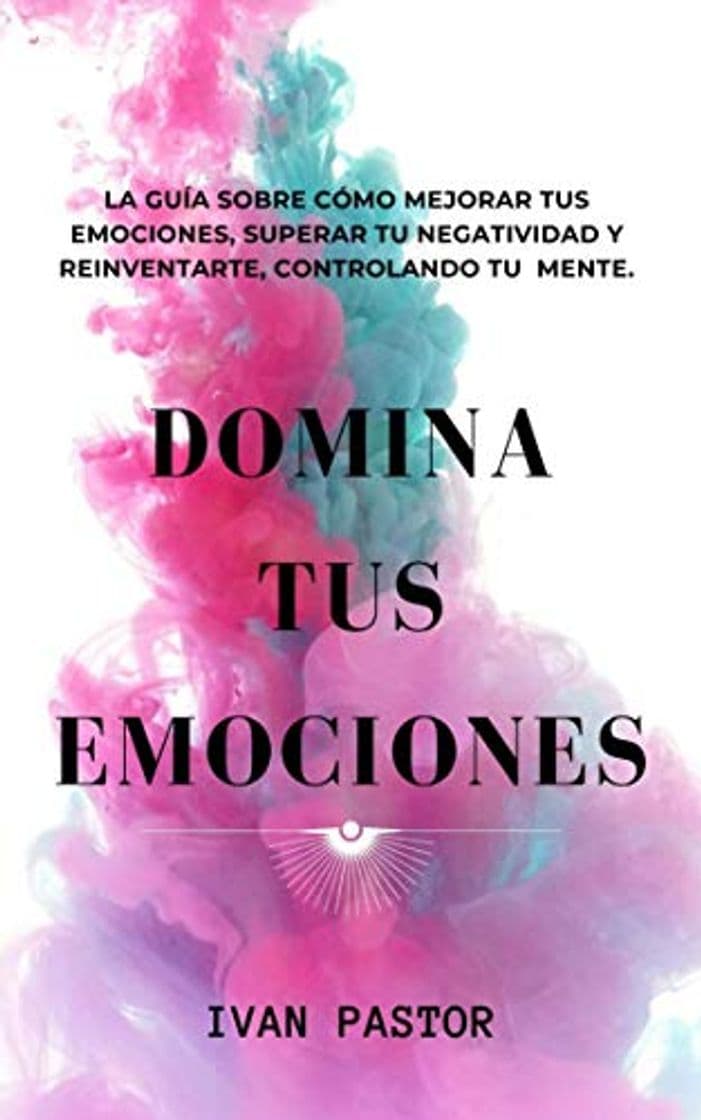 LA GUÍA SOBRE CÓMO MEJORAR TUS EMOCIONES, SUPERAR TU NEGATIVIDAD Y REINVENTARTE, CONTROLANDO TU MENTE.

DOMINA
TUS
EMOCIONES

IVAN PASTOR